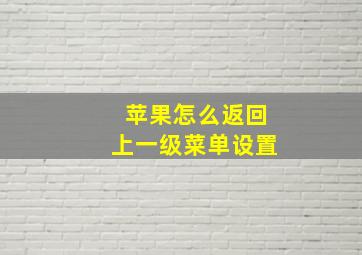 苹果怎么返回
上一级菜单设置